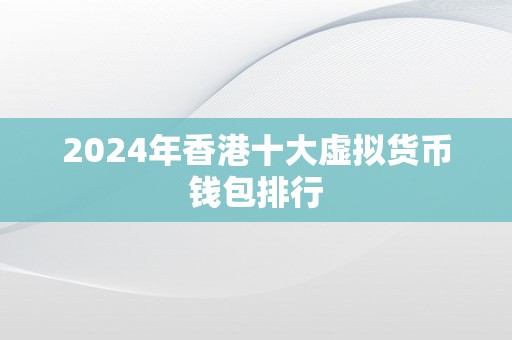 2024年香港十大虚拟货币钱包排行